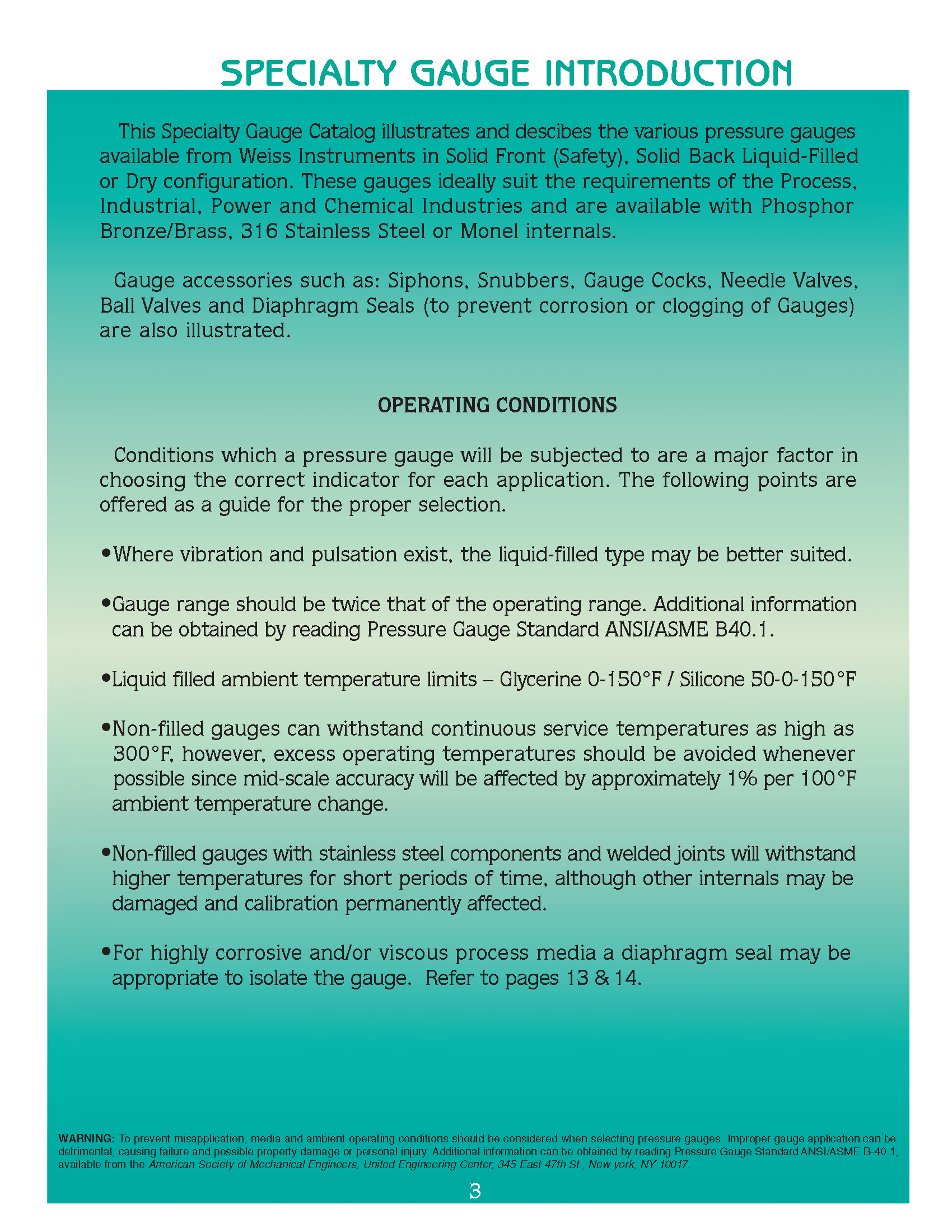 SPECIALTY GAUGE INTRODUCTION

This Specialty Gauge Catalog illustrates and descibes the various pressure gauges available from Weiss Instruments in Solid Front (Safety), Solid Back Liquid-Filled or Dry configuration. These gauges ideally suit the requirements of the Process, Industrial, Power and Chemical Industries and are available with Phosphor Bronze/Brass, 316 Stainless Steel or Monel internals.

Gauge accessories such as: Siphons, Snubbers, Gauge Cocks, Needle Valves, Ball Valves and Diaphragm Seals (to prevent corrosion or clogging of Gauges) are also illustrated.

OPERATING CONDITIONS

Conditions which a pressure gauge will be subjected to are a major factor in choosing the correct indicator for each application. The following points are offered as a guide for the proper selection.

•Where vibration and pulsation exist, the liquid-filled type may be better suited.

•Gauge range should be twice that of the operating range. Additional information can be obtained by reading Pressure Gauge Standard ANSI/ASME B40.1.

•Liquid filled ambient temperature limits – Glycerine 0-150°F / Silicone 50-0-150°F

•Non-filled gauges can withstand continuous service temperatures as high as 300°F, however, excess operating temperatures should be avoided whenever possible since mid-scale accuracy will be affected by approximately 1% per 100°F ambient temperature change.

•Non-filled gauges with stainless steel components and welded joints will withstand higher temperatures for short periods of time, although other internals may be damaged and calibration permanently affected.

•For highly corrosive and/or viscous process media a diaphragm seal may be appropriate to isolate the gauge. Refer to pages 13 & 14.

WARNING: To prevent misapplication, media and ambient operating conditions should be considered when selecting pressure gauges. Improper gauge application can be detrimental, causing failure and possible property damage or personal injury. Additional information can be obtained by reading Pressure Gauge Standard ANSI/ASME B-40.1, available from the American Society of Mechanical Engineers, United Engineering Center, 345 East 47th St., New york, NY 10017.

3